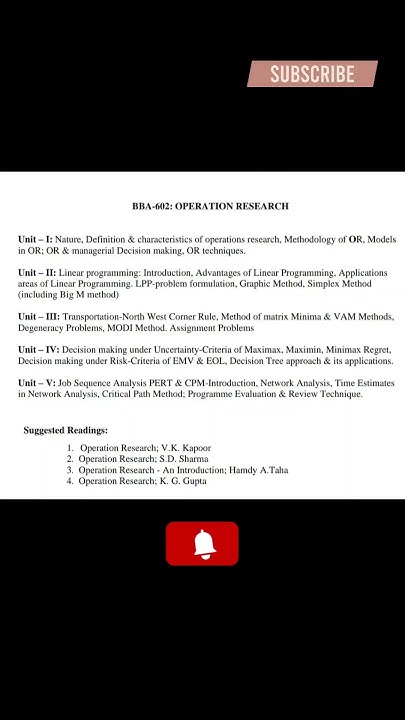 SUBSCRIBE

BBA-602: OPERATION RESEARCH

Unit – I: Nature, Definition & characteristics of operations research, Methodology of OR, Models in OR; OR & managerial Decision making, OR techniques.

Unit – II: Linear programming: Introduction, Advantages of Linear Programming, Applications areas of Linear Programming. LPP-problem formulation, Graphic Method, Simplex Method (including Big M method)

Unit – III: Transportation-North West Corner Rule, Method of matrix Minima & VAM Methods, Degeneracy Problems, MODI Method. Assignment Problems

Unit – IV: Decision making under Uncertainty-Criteria of Maximax, Maximin, Minimax Regret, Decision making under Risk-Criteria of EMV & EOL, Decision Tree approach & its applications.

Unit – V: Job Sequence Analysis PERT & CPM-Introduction, Network Analysis, Time Estimates in Network Analysis, Critical Path Method; Programme Evaluation & Review Technique.

Suggested Readings:

1. Operation Research; V.K. Kapoor
2. Operation Research; S.D. Sharma
3. Operation Research - An Introduction; Hamdy A.Taha
4. Operation Research; K. G. Gupta